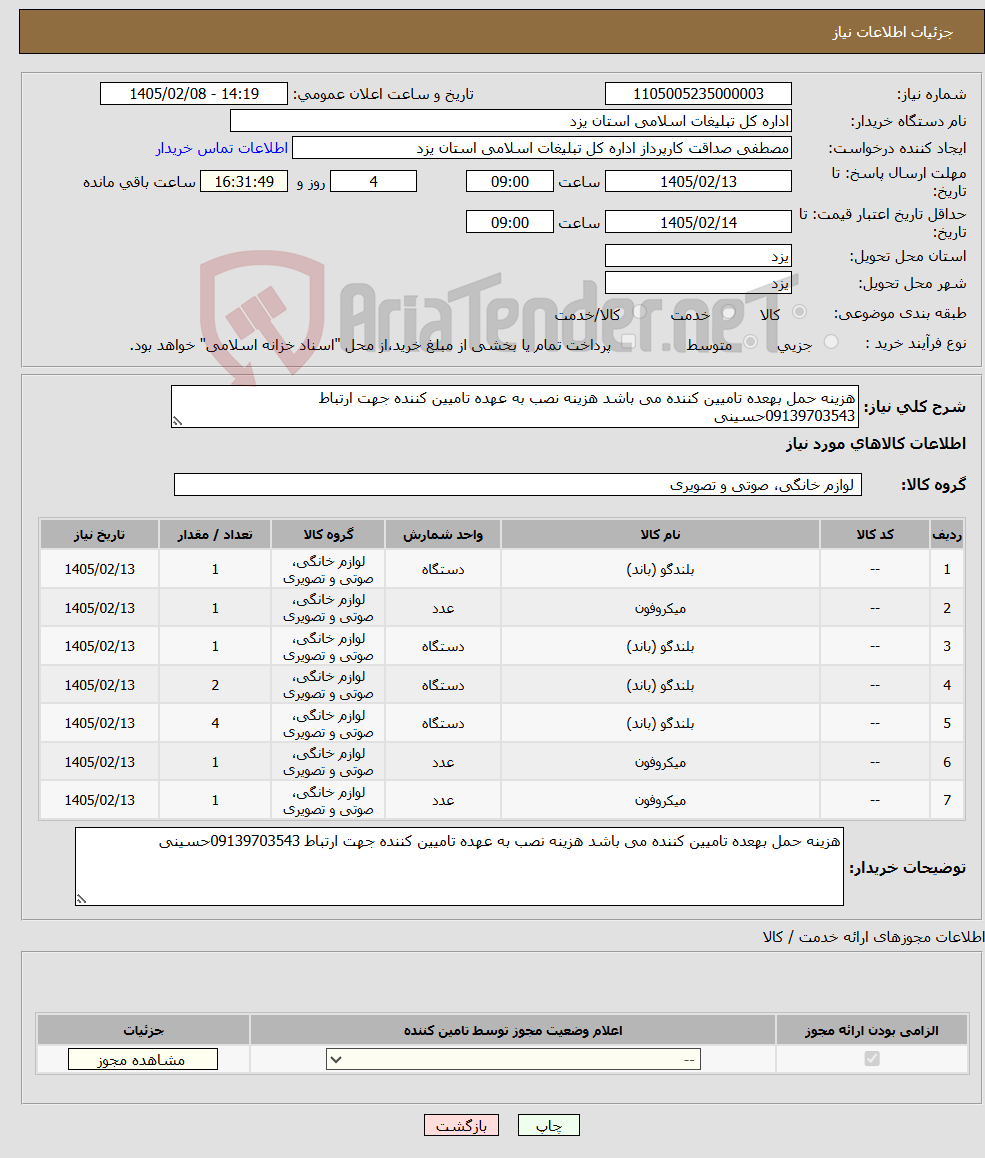 جزئیات اطلاعات نیاز

شماره نیاز: 1105005235000003
تاریخ و ساعت اعلان عمومی: 1405/02/08 - 14:19
نام دستگاه خریدار: اداره کل تبلیغات اسلامی استان یزد
ایجاد کننده درخواست: مصطفی صداقت کارپرداز اداره کل تبلیغات اسلامی استان یزد
اطلاعات تماس خریدار
مهلت ارسال پاسخ: تا تاریخ: 1405/02/13 ساعت 09:00 4 روز و 16:31:49 ساعت باقی مانده
حداقل تاریخ اعتبار قیمت: تا تاریخ: 1405/02/14 ساعت 09:00
استان محل تحویل: یزد
شهر محل تحویل: یزد
طبقه بندی موضوعی: کالا خدمت کالا/خدمت
نوع فرآیند خرید : جزیی متوسط پرداخت تمام یا بخشی از مبلغ خرید،از محل "اسناد خزانه اسلامی" خواهد بود.

AriaTender.neT

شرح کلی نیاز: هزینه حمل بهعده تامیین کننده می باشد هزینه نصب به عهده تامیین کننده جهت ارتباط 09139703543حسینی

اطلاعات کالاهای مورد نیاز

گروه کالا: لوازم خانگی، صوتی و تصویری

| ردیف | کد کالا | نام کالا | واحد شمارش | گروه کالا | تعداد / مقدار | تاریخ نیاز |
|---|---|---|---|---|---|---|
| 1 | -- | بلندگو (باند) | دستگاه | لوازم خانگی، صوتی و تصویری | 1 | 1405/02/13 |
| 2 | -- | میکروفون | عدد | لوازم خانگی، صوتی و تصویری | 1 | 1405/02/13 |
| 3 | -- | بلندگو (باند) | دستگاه | لوازم خانگی، صوتی و تصویری | 1 | 1405/02/13 |
| 4 | -- | بلندگو (باند) | دستگاه | لوازم خانگی، صوتی و تصویری | 2 | 1405/02/13 |
| 5 | -- | بلندگو (باند) | دستگاه | لوازم خانگی، صوتی و تصویری | 4 | 1405/02/13 |
| 6 | -- | میکروفون | عدد | لوازم خانگی، صوتی و تصویری | 1 | 1405/02/13 |
| 7 | -- | میکروفون | عدد | لوازم خانگی، صوتی و تصویری | 1 | 1405/02/13 |

توضیحات خریدار: هزینه حمل بهعده تامیین کننده می باشد هزینه نصب به عهده تامیین کننده جهت ارتباط 09139703543حسینی

اطلاعات مجوزهای ارائه خدمت / کالا

| الزامی بودن ارائه مجوز | اعلام وضعیت مجوز توسط تامین کننده | جزئیات |
|---|---|---|
| | -- | مشاهده مجوز |

چاپ بازگشت